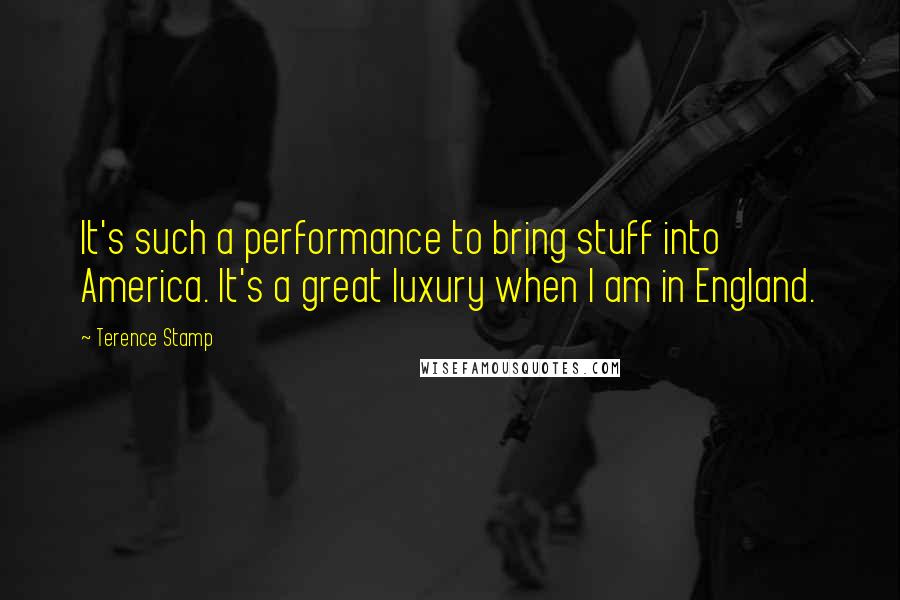 It's such a performance to bring stuff into America. It's a great luxury when I am in England.

~ Terence Stamp

WISEFAMOUSQUOTES.COM